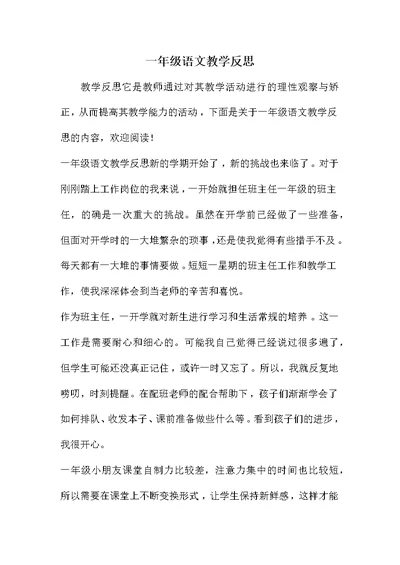 一年级语文教学反思

教学反思它是教师通过对其教学活动进行的理性观察与矫正，从而提高其教学能力的活动，下面是关于一年级语文教学反思的内容，欢迎阅读！

一年级语文教学反思新的学期开始了，新的挑战也来临了。对于刚刚踏上工作岗位的我来说，一开始就担任班主任一年级的班主任，的确是一次重大的挑战。虽然在开学前已经做了一些准备，但面对开学时的一大堆繁杂的琐事，还是使我觉得有些措手不及。每天都有一大堆的事情要做。短短一星期的班主任工作和教学工作，使我深深体会到当老师的辛苦和喜悦。

作为班主任，一开学就对新生进行学习和生活常规的培养。这一工作是需要耐心和细心的。可能我自己觉得已经说过很多遍了，但学生可能还没真正记住，或许一时又忘了。所以，我就反复地唠叨，时刻提醒。在配班老师的配合帮助下，孩子们渐渐学会了如何排队、收发本子、课前准备做些什么等。看到孩子们的进步，我很开心。

一年级小朋友课堂自制力比较差，注意力集中的时间也比较短，所以需要在课堂上不断变换形式，让学生保持新鲜感，这样才能